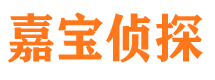 嘉宝侦探